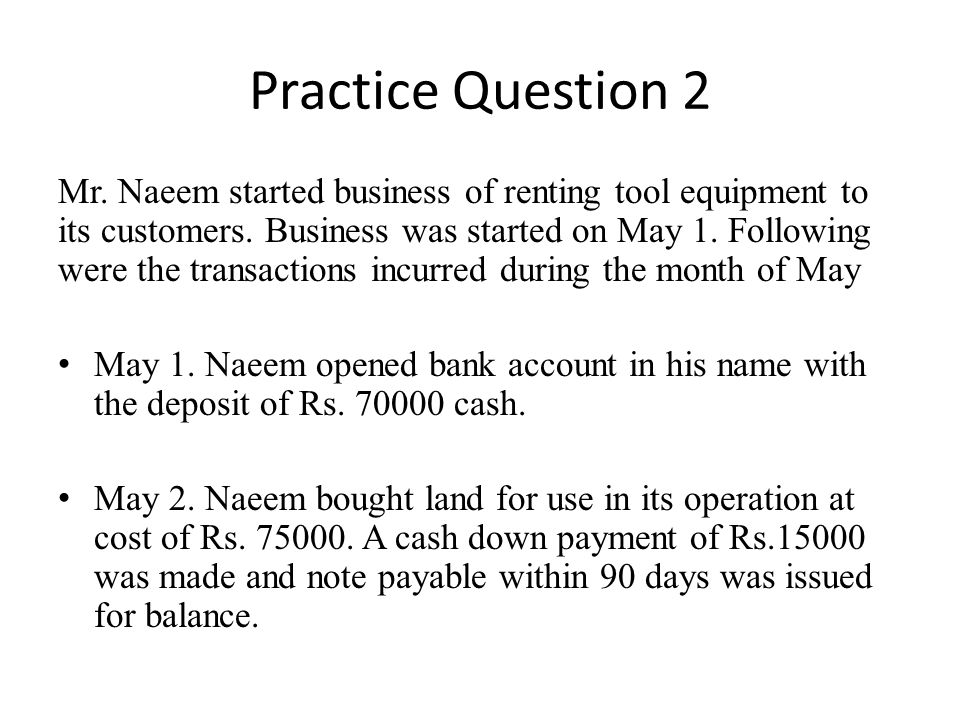 Practice Question 2

Mr. Naeem started business of renting tool equipment to its customers. Business was started on May 1. Following were the transactions incurred during the month of May

• May 1. Naeem opened bank account in his name with the deposit of Rs. 70000 cash.

• May 2. Naeem bought land for use in its operation at cost of Rs. 75000. A cash down payment of Rs.15000 was made and note payable within 90 days was issued for balance.